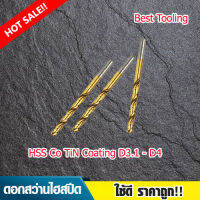 HOT SALE!!

Best Tooling

HSS Co TiN Coating D3.1 - D4

ดอกสว่านไฮสปีด

ใช้ดี ราคาถูก!!